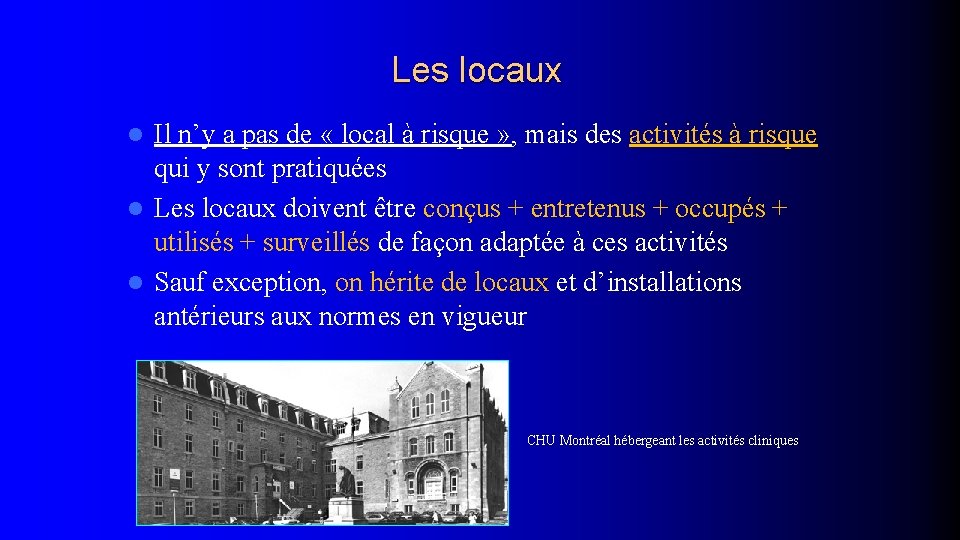 Les locaux

- Il n’y a pas de « local à risque », mais des activités à risque qui y sont pratiquées
- Les locaux doivent être conçus + entretenus + occupés + utilisés + surveillés de façon adaptée à ces activités
- Sauf exception, on hérite de locaux et d’installations antérieurs aux normes en vigueur

CHU Montréal hébergeant les activités cliniques